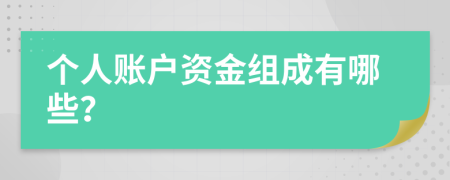 个人账户资金组成有哪些?